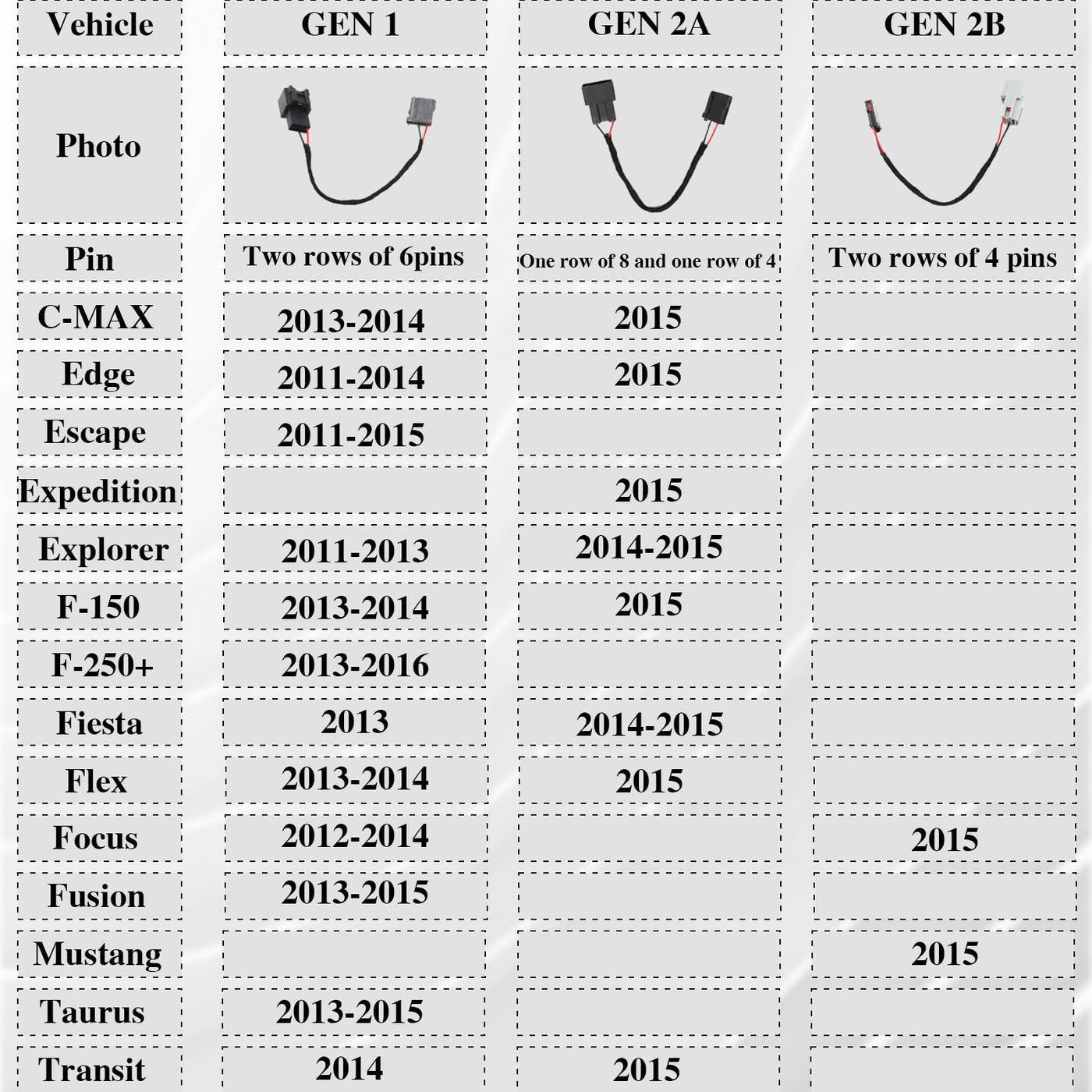 | Vehicle | GEN 1 | GEN 2A | GEN 2B |
|---|---|---|---|
| Photo | | | |
| Pin | Two rows of 6pins | One row of 8 and one row of 4 | Two rows of 4 pins |
| C-MAX | 2013-2014 | 2015 | |
| Edge | 2011-2014 | 2015 | |
| Escape | 2011-2015 | | |
| Expedition | | 2015 | |
| Explorer | 2011-2013 | 2014-2015 | |
| F-150 | 2013-2014 | 2015 | |
| F-250+ | 2013-2016 | | |
| Fiesta | 2013 | 2014-2015 | |
| Flex | 2013-2014 | 2015 | |
| Focus | 2012-2014 | | 2015 |
| Fusion | 2013-2015 | | |
| Mustang | | | 2015 |
| Taurus | 2013-2015 | | |
| Transit | 2014 | 2015 | |